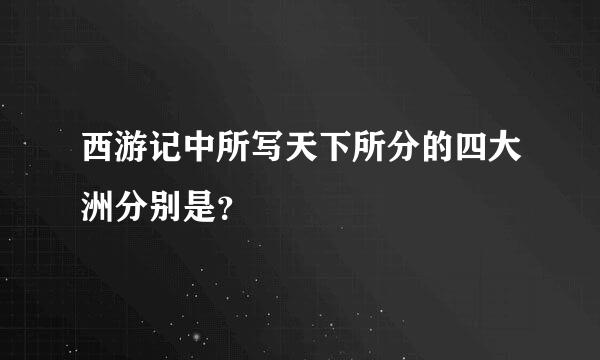 西游记中所写天下所分的四大洲分别是?